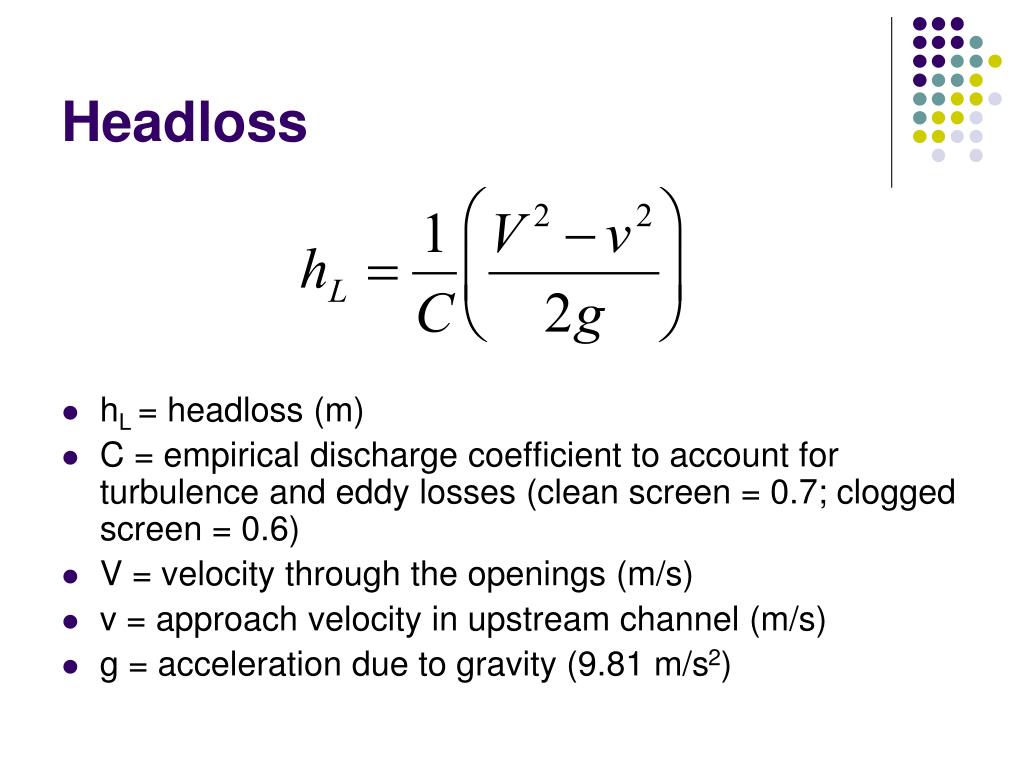 Headloss

$h_L = \frac{1}{C}\left(\frac{V^2 - v^2}{2g}\right)$

- $h_L$ = headloss (m)
- C = empirical discharge coefficient to account for turbulence and eddy losses (clean screen = 0.7; clogged screen = 0.6)
- V = velocity through the openings (m/s)
- v = approach velocity in upstream channel (m/s)
- g = acceleration due to gravity (9.81 m/s$^2$)